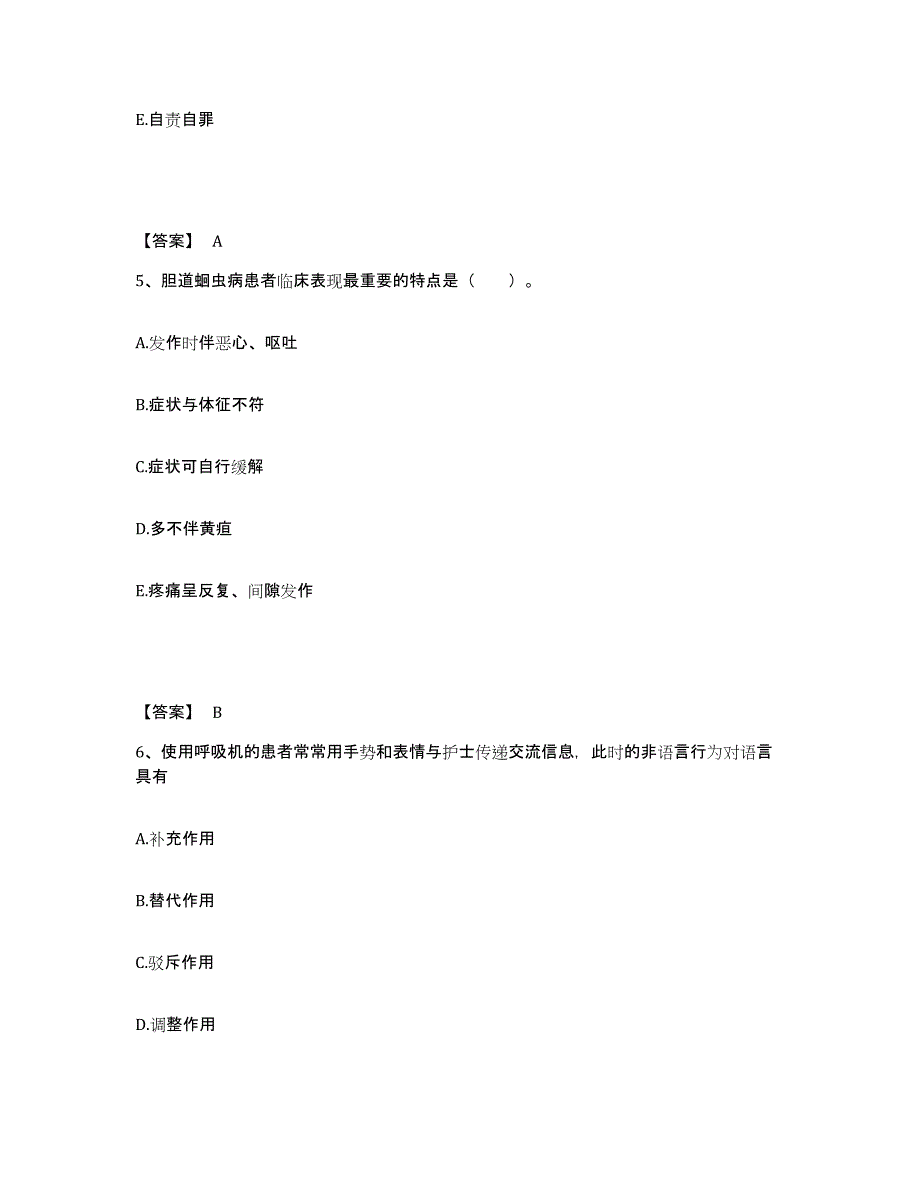 E.自责自罪

【答案】 A

5、胆道蛔虫病患者临床表现最重要的特点是（　　）。

A.发作时伴恶心、呕吐

B.症状与体征不符

C.症状可自行缓解

D.多不伴黄疸

E.疼痛呈反复、间隙发作

【答案】 B

6、使用呼吸机的患者常常用手势和表情与护士传递交流信息，此时的非语言行为对语言具有

A.补充作用

B.替代作用

C.驳斥作用

D.调整作用